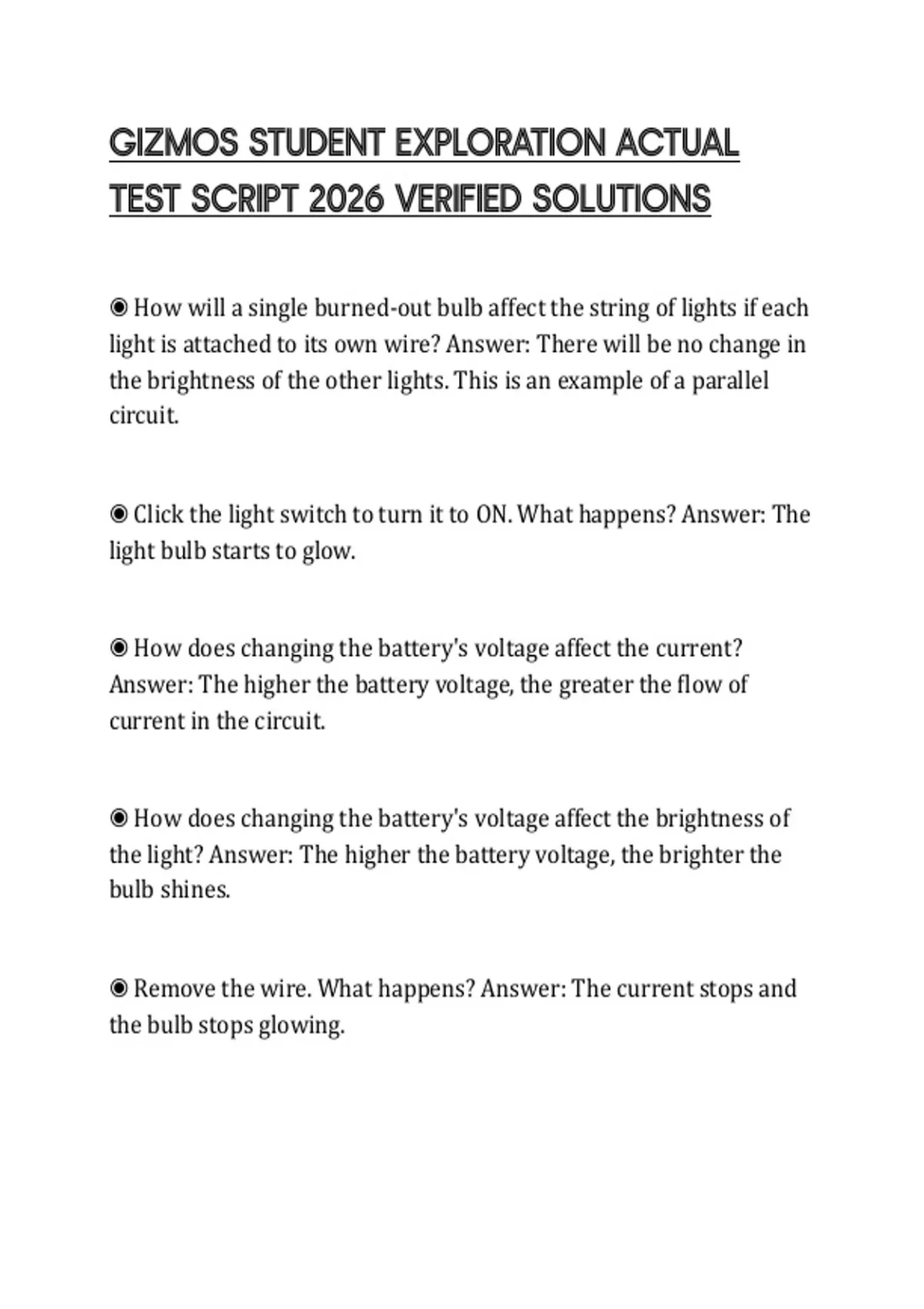 GIZMOS STUDENT EXPLORATION ACTUAL TEST SCRIPT 2026 VERIFIED SOLUTIONS

◉ How will a single burned-out bulb affect the string of lights if each light is attached to its own wire? Answer: There will be no change in the brightness of the other lights. This is an example of a parallel circuit.

◉ Click the light switch to turn it to ON. What happens? Answer: The light bulb starts to glow.

◉ How does changing the battery's voltage affect the current? Answer: The higher the battery voltage, the greater the flow of current in the circuit.

◉ How does changing the battery's voltage affect the brightness of the light? Answer: The higher the battery voltage, the brighter the bulb shines.

◉ Remove the wire. What happens? Answer: The current stops and the bulb stops glowing.